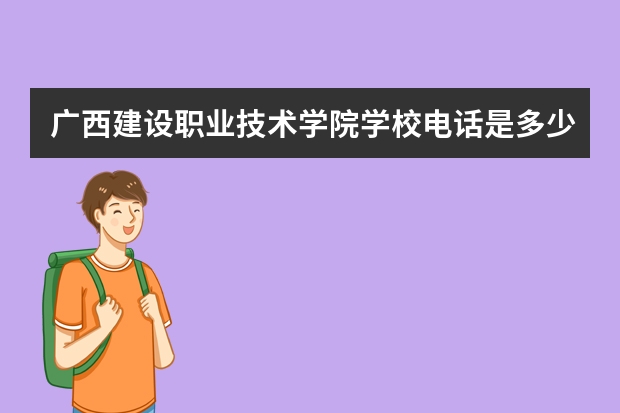 广西建设职业技术学院学校电话是多少